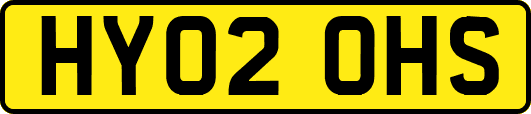 HY02 OHS